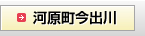 河原町今出川